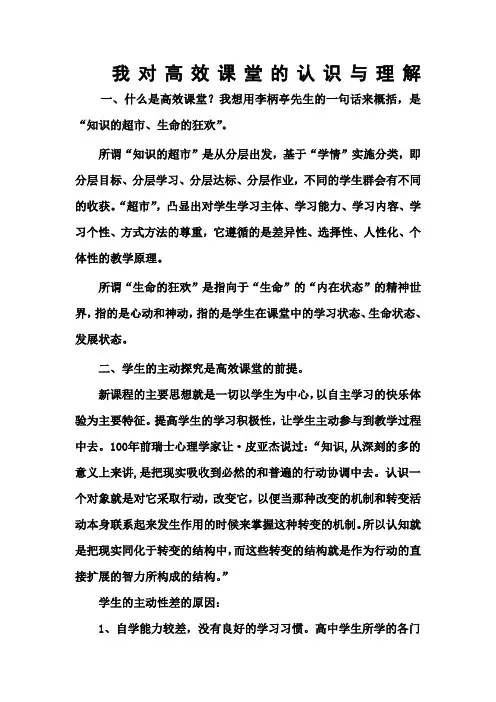 我对高效课堂的认识与理解

一、什么是高效课堂？我想用李柄亭先生的一句话来概括，是“知识的超市、生命的狂欢”。

所谓“知识的超市”是从分层出发，基于“学情”实施分类，即分层目标、分层学习、分层达标、分层作业，不同的学生群会有不同的收获。“超市”，凸显出对学生学习主体、学习能力、学习内容、学习个性、方式方法的尊重，它遵循的是差异性、选择性、人性化、个体性的教学原理。

所谓“生命的狂欢”是指向于“生命”的“内在状态”的精神世界，指的是心动和神动，指的是学生在课堂中的学习状态、生命状态、发展状态。

二、学生的主动探究是高效课堂的前提。

新课程的主要思想就是一切以学生为中心，以自主学习的快乐体验为主要特征。提高学生的学习积极性，让学生主动参与到教学过程中去。100年前瑞士心理学家让·皮亚杰说过：“知识，从深刻的多的意义上来讲，是把现实吸收到必然的和普遍的行动协调中去。认识一个对象就是对它采取行动，改变它，以便当那种改变的机制和转变活动本身联系起来发生作用的时候来掌握这种转变的机制。所以认知就是把现实同化于转变的结构中，而这些转变的结构就是作为行动的直接扩展的智力所构成的结构。”

学生的主动性差的原因：

1、自学能力较差，没有良好的学习习惯。高中学生所学的各门